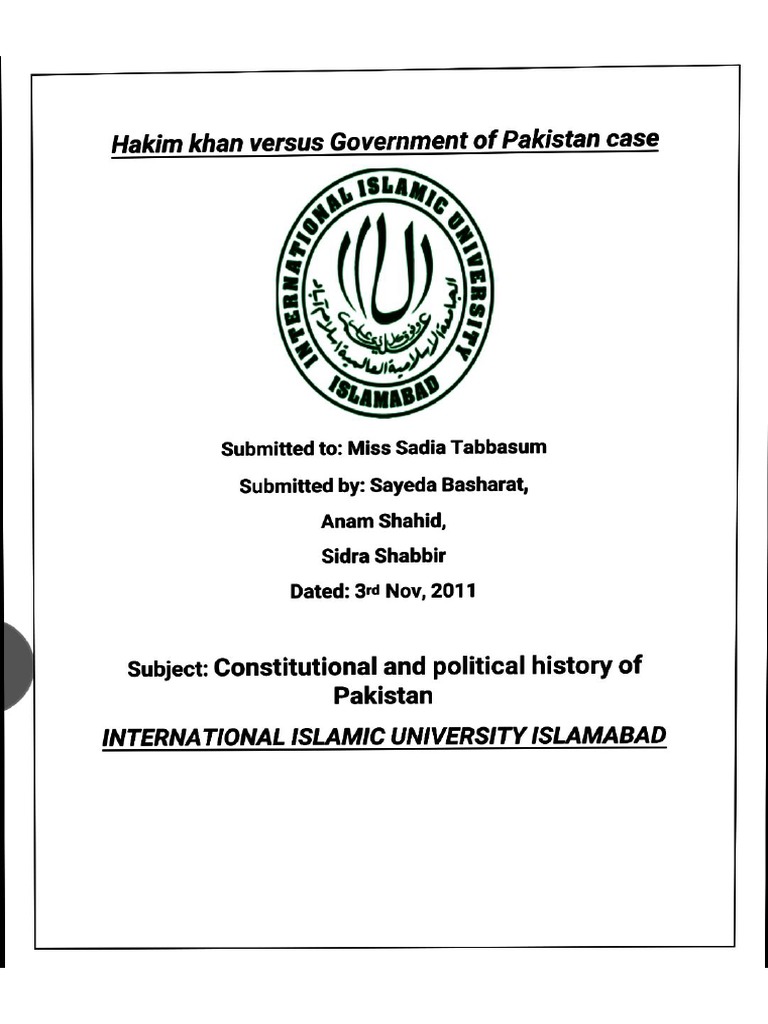 Hakim khan versus Government of Pakistan case

INTERNATIONAL ISLAMIC UNIVERSITY ISLAMABAD

الجامعة الإسلامية العالمية إسلام آباد

Submitted to: Miss Sadia Tabbasum

Submitted by: Sayeda Basharat,

Anam Shahid,

Sidra Shabbir

Dated: 3rd Nov, 2011

Subject: Constitutional and political history of Pakistan

INTERNATIONAL ISLAMIC UNIVERSITY ISLAMABAD